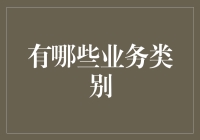 有哪些业务类别